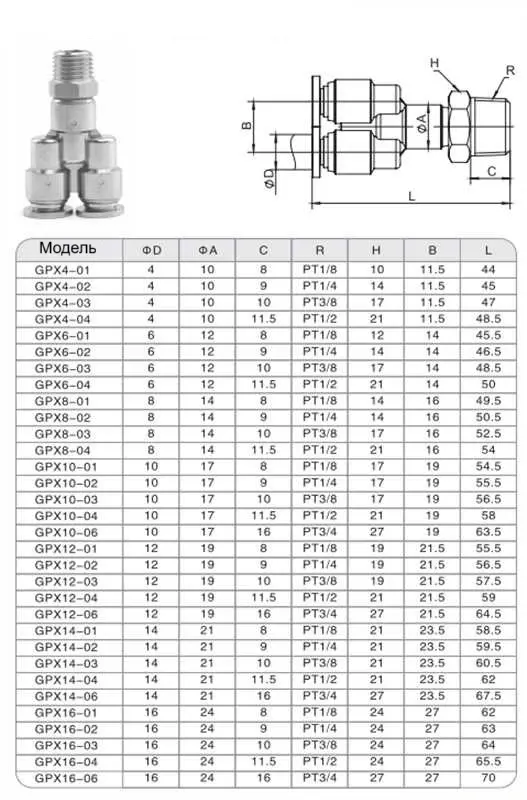 H
R
B
ΦA
ΦD
C
L

| Модель | ΦD | ΦA | C | R | H | B | L |
|---|---|---|---|---|---|---|---|
| GPX4-01 | 4 | 10 | 8 | PT1/8 | 10 | 11.5 | 44 |
| GPX4-02 | 4 | 10 | 9 | PT1/4 | 14 | 11.5 | 45 |
| GPX4-03 | 4 | 10 | 10 | PT3/8 | 17 | 11.5 | 47 |
| GPX4-04 | 4 | 10 | 11.5 | PT1/2 | 21 | 11.5 | 48.5 |
| GPX6-01 | 6 | 12 | 8 | PT1/8 | 12 | 14 | 45.5 |
| GPX6-02 | 6 | 12 | 9 | PT1/4 | 14 | 14 | 46.5 |
| GPX6-03 | 6 | 12 | 10 | PT3/8 | 17 | 14 | 48.5 |
| GPX6-04 | 6 | 12 | 11.5 | PT1/2 | 21 | 14 | 50 |
| GPX8-01 | 8 | 14 | 8 | PT1/8 | 14 | 16 | 49.5 |
| GPX8-02 | 8 | 14 | 9 | PT1/4 | 14 | 16 | 50.5 |
| GPX8-03 | 8 | 14 | 10 | PT3/8 | 17 | 16 | 52.5 |
| GPX8-04 | 8 | 14 | 11.5 | PT1/2 | 21 | 16 | 54 |
| GPX10-01 | 10 | 17 | 8 | PT1/8 | 17 | 19 | 54.5 |
| GPX10-02 | 10 | 17 | 9 | PT1/4 | 17 | 19 | 55.5 |
| GPX10-03 | 10 | 17 | 10 | PT3/8 | 17 | 19 | 56.5 |
| GPX10-04 | 10 | 17 | 11.5 | PT1/2 | 21 | 19 | 58 |
| GPX10-06 | 10 | 17 | 16 | PT3/4 | 27 | 19 | 63.5 |
| GPX12-01 | 12 | 19 | 8 | PT1/8 | 19 | 21.5 | 55.5 |
| GPX12-02 | 12 | 19 | 9 | PT1/4 | 19 | 21.5 | 56.5 |
| GPX12-03 | 12 | 19 | 10 | PT3/8 | 19 | 21.5 | 57.5 |
| GPX12-04 | 12 | 19 | 11.5 | PT1/2 | 21 | 21.5 | 59 |
| GPX12-06 | 12 | 19 | 16 | PT3/4 | 27 | 21.5 | 64.5 |
| GPX14-01 | 14 | 21 | 8 | PT1/8 | 21 | 23.5 | 58.5 |
| GPX14-02 | 14 | 21 | 9 | PT1/4 | 21 | 23.5 | 59.5 |
| GPX14-03 | 14 | 21 | 10 | PT3/8 | 21 | 23.5 | 60.5 |
| GPX14-04 | 14 | 21 | 11.5 | PT1/2 | 21 | 23.5 | 62 |
| GPX14-06 | 14 | 21 | 16 | PT3/4 | 27 | 23.5 | 67.5 |
| GPX16-01 | 16 | 24 | 8 | PT1/8 | 24 | 27 | 62 |
| GPX16-02 | 16 | 24 | 9 | PT1/4 | 24 | 27 | 63 |
| GPX16-03 | 16 | 24 | 10 | PT3/8 | 24 | 27 | 64 |
| GPX16-04 | 16 | 24 | 11.5 | PT1/2 | 24 | 27 | 65.5 |
| GPX16-06 | 16 | 24 | 16 | PT3/4 | 27 | 27 | 70 |